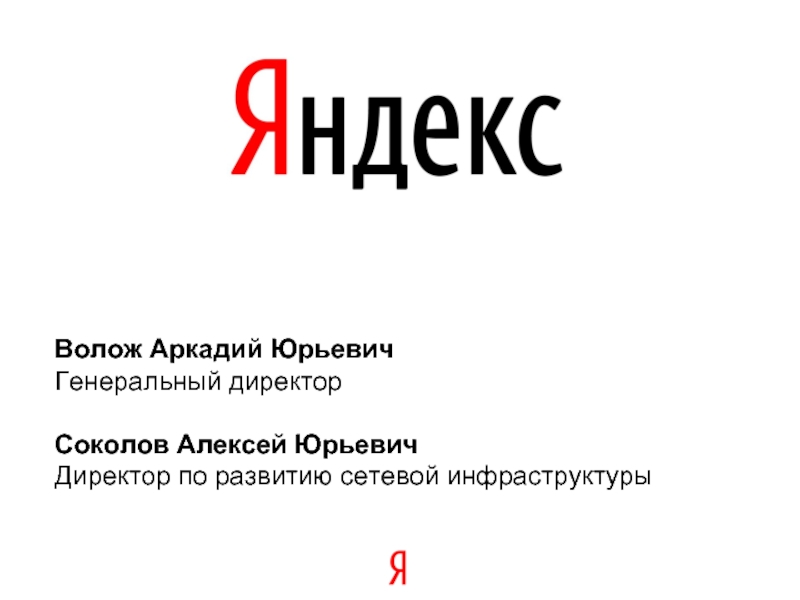 Яндекс

Волож Аркадий Юрьевич
Генеральный директор

Соколов Алексей Юрьевич
Директор по развитию сетевой инфраструктуры

Я